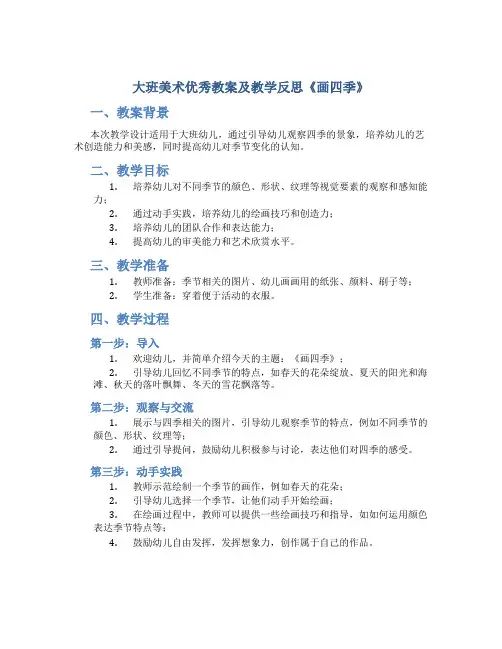 大班美术优秀教案及教学反思《画四季》

一、教案背景

本次教学设计适用于大班幼儿，通过引导幼儿观察四季的景象，培养幼儿的艺术创造能力和美感，同时提高幼儿对季节变化的认知。

二、教学目标

1. 培养幼儿对不同季节的颜色、形状、纹理等视觉要素的观察和感知能力；
2. 通过动手实践，培养幼儿的绘画技巧和创造力；
3. 培养幼儿的团队合作和表达能力；
4. 提高幼儿的审美能力和艺术欣赏水平。

三、教学准备

1. 教师准备：季节相关的图片、幼儿画画用的纸张、颜料、刷子等；
2. 学生准备：穿着便于活动的衣服。

四、教学过程

第一步：导入

1. 欢迎幼儿，并简单介绍今天的主题：《画四季》；
2. 引导幼儿回忆不同季节的特点，如春天的花朵绽放、夏天的阳光和海滩、秋天的落叶飘舞、冬天的雪花飘落等。

第二步：观察与交流

1. 展示与四季相关的图片，引导幼儿观察季节的特点，例如不同季节的颜色、形状、纹理等；
2. 通过引导提问，鼓励幼儿积极参与讨论，表达他们对四季的感受。

第三步：动手实践

1. 教师示范绘制一个季节的画作，例如春天的花朵；
2. 引导幼儿选择一个季节，让他们动手开始绘画；
3. 在绘画过程中，教师可以提供一些绘画技巧和指导，如如何运用颜色表达季节特点等；
4. 鼓励幼儿自由发挥，发挥想象力，创作属于自己的作品。